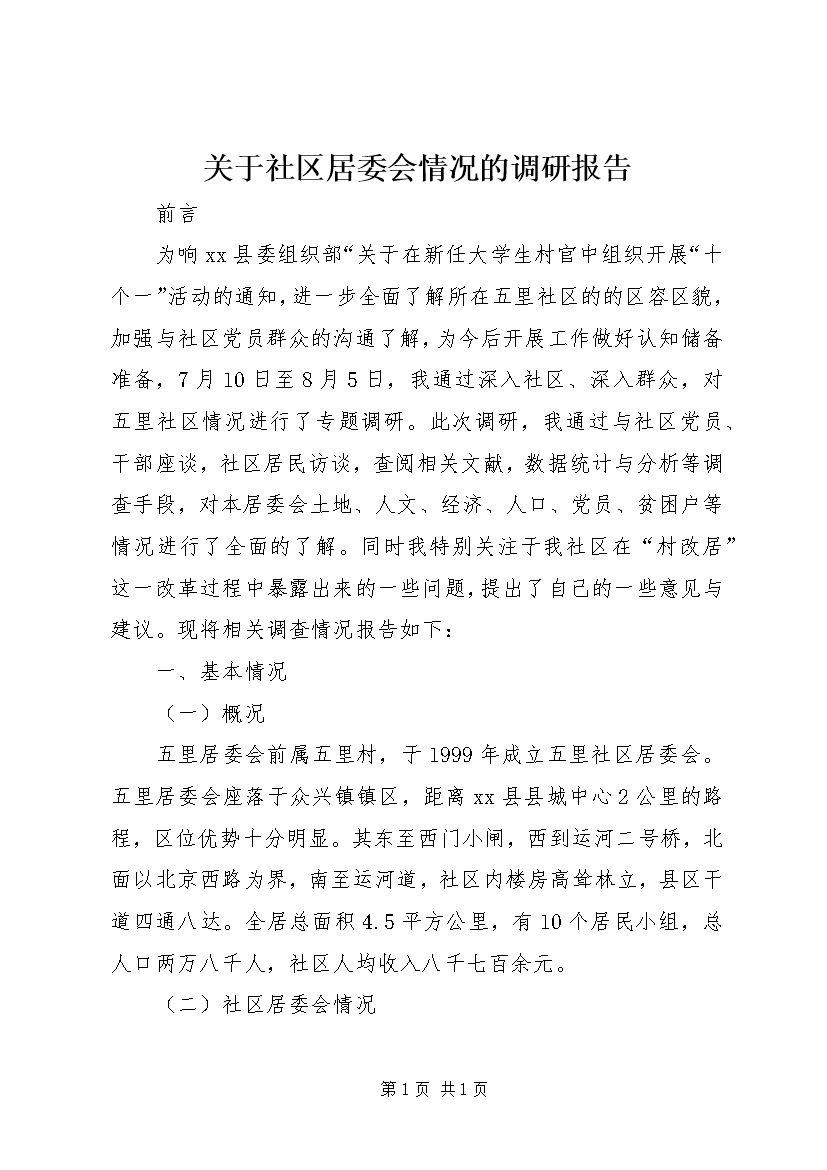 关于社区居委会情况的调研报告

前言

为响xx县委组织部“关于在新任大学生村官中组织开展“十个一”活动的通知，进一步全面了解所在五里社区的的区容区貌，加强与社区党员群众的沟通了解，为今后开展工作做好认知储备准备，7月10日至8月5日，我通过深入社区、深入群众，对五里社区情况进行了专题调研。此次调研，我通过与社区党员、干部座谈，社区居民访谈，查阅相关文献，数据统计与分析等调查手段，对本居委会土地、人文、经济、人口、党员、贫困户等情况进行了全面的了解。同时我特别关注于我社区在“村改居”这一改革过程中暴露出来的一些问题，提出了自己的一些意见与建议。现将相关调查情况报告如下：

一、基本情况

（一）概况

五里居委会前属五里村，于1999年成立五里社区居委会。五里居委会座落于众兴镇镇区，距离xx县县城中心2公里的路程，区位优势十分明显。其东至西门小闸，西到运河二号桥，北面以北京西路为界，南至运河道，社区内楼房高耸林立，县区干道四通八达。全居总面积4.5平方公里，有10个居民小组，总人口两万八千人，社区人均收入八千七百余元。

（二）社区居委会情况

第1页 共1页